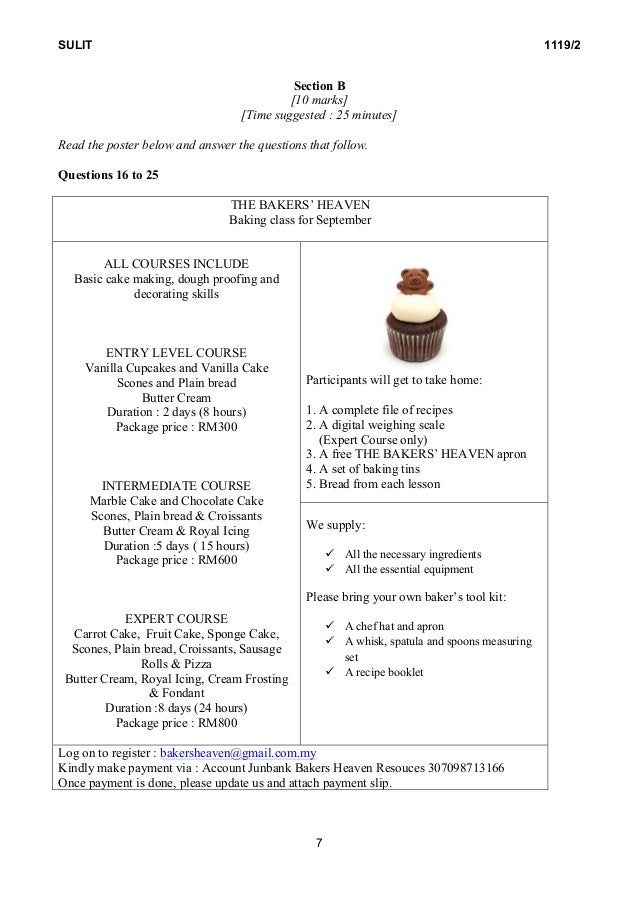 SULIT 1119/2

Section B
[10 marks]
[Time suggested : 25 minutes]

Read the poster below and answer the questions that follow.

Questions 16 to 25

THE BAKERS' HEAVEN
Baking class for September

ALL COURSES INCLUDE
Basic cake making, dough proofing and decorating skills

ENTRY LEVEL COURSE
Vanilla Cupcakes and Vanilla Cake
Scones and Plain bread
Butter Cream
Duration : 2 days (8 hours)
Package price : RM300

INTERMEDIATE COURSE
Marble Cake and Chocolate Cake
Scones, Plain bread & Croissants
Butter Cream & Royal Icing
Duration :5 days ( 15 hours)
Package price : RM600

EXPERT COURSE
Carrot Cake, Fruit Cake, Sponge Cake, Scones, Plain bread, Croissants, Sausage Rolls & Pizza
Butter Cream, Royal Icing, Cream Frosting & Fondant
Duration :8 days (24 hours)
Package price : RM800

Participants will get to take home:

1. A complete file of recipes
2. A digital weighing scale (Expert Course only)
3. A free THE BAKERS' HEAVEN apron
4. A set of baking tins
5. Bread from each lesson

We supply:

✓ All the necessary ingredients
✓ All the essential equipment

Please bring your own baker's tool kit:

✓ A chef hat and apron
✓ A whisk, spatula and spoons measuring set
✓ A recipe booklet

Log on to register : bakersheaven@gmail.com.my
Kindly make payment via : Account Junbank Bakers Heaven Resouces 307098713166
Once payment is done, please update us and attach payment slip.

7